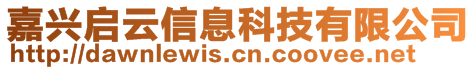 嘉兴启云信息科技有限公司
http://dawnlewis.cn.coovee.net